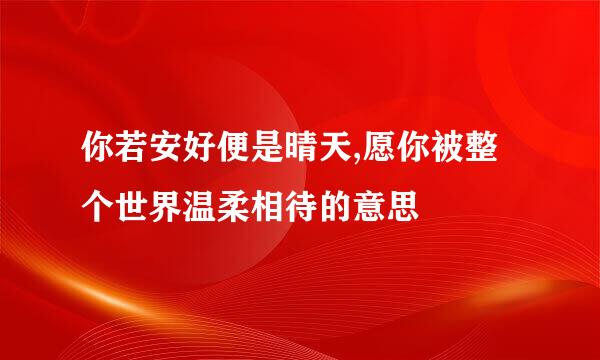 你若安好便是晴天,愿你被整个世界温柔相待的意思